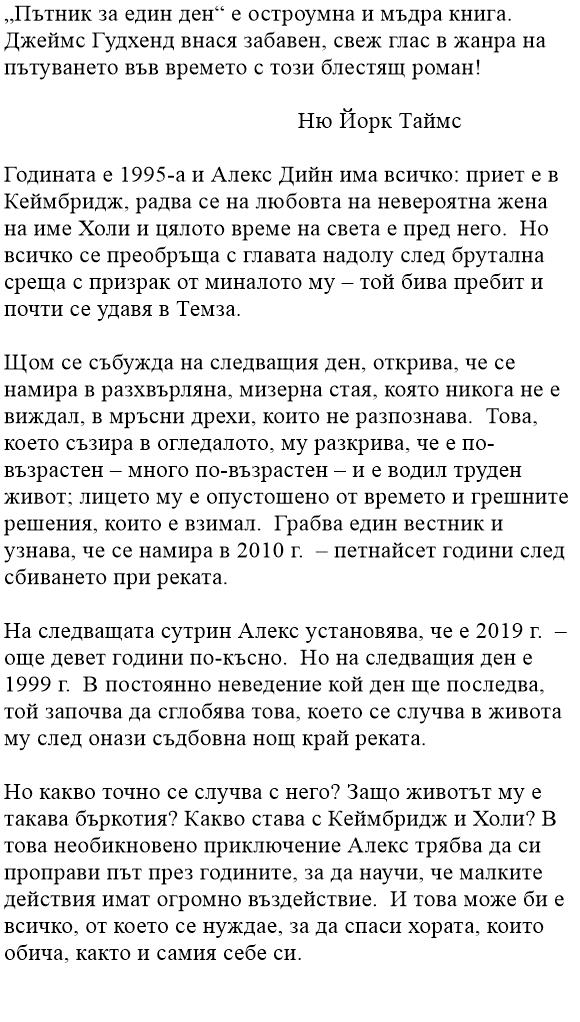 „Пътник за един ден“ е остроумна и мъдра книга. Джеймс Гудхенд внася забавен, свеж глас в жанра на пътуването във времето с този блестящ роман!

Ню Йорк Таймс

Годината е 1995-а и Алекс Дийн има всичко: приет е в Кеймбридж, радва се на любовта на невероятна жена на име Холи и цялото време на света е пред него. Но всичко се преобръща с главата надолу след брутална среща с призрак от миналото му – той бива пребит и почти се удавя в Темза.

Щом се събужда на следващия ден, открива, че се намира в разхвърляна, мизерна стая, която никога не е виждал, в мръсни дрехи, които не разпознава. Това, което съзира в огледалото, му разкрива, че е по-възрастен – много по-възрастен – и е водил труден живот; лицето му е опустошено от времето и грешните решения, които е взимал. Грабва един вестник и узнава, че се намира в 2010 г. – петнайсет години след сбиването при реката.

На следващата сутрин Алекс установява, че е 2019 г. – още девет години по-късно. Но на следващия ден е 1999 г. В постоянно неведение кой ден ще последва, той започва да сглобява това, което се случва в живота му след онази съдбовна нощ край реката.

Но какво точно се случва с него? Защо животът му е такава бъркотия? Какво става с Кеймбридж и Холи? В това необикновено приключение Алекс трябва да си проправи път през годините, за да научи, че малките действия имат огромно въздействие. И това може би е всичко, от което се нуждае, за да спаси хората, които обича, както и самия себе си.